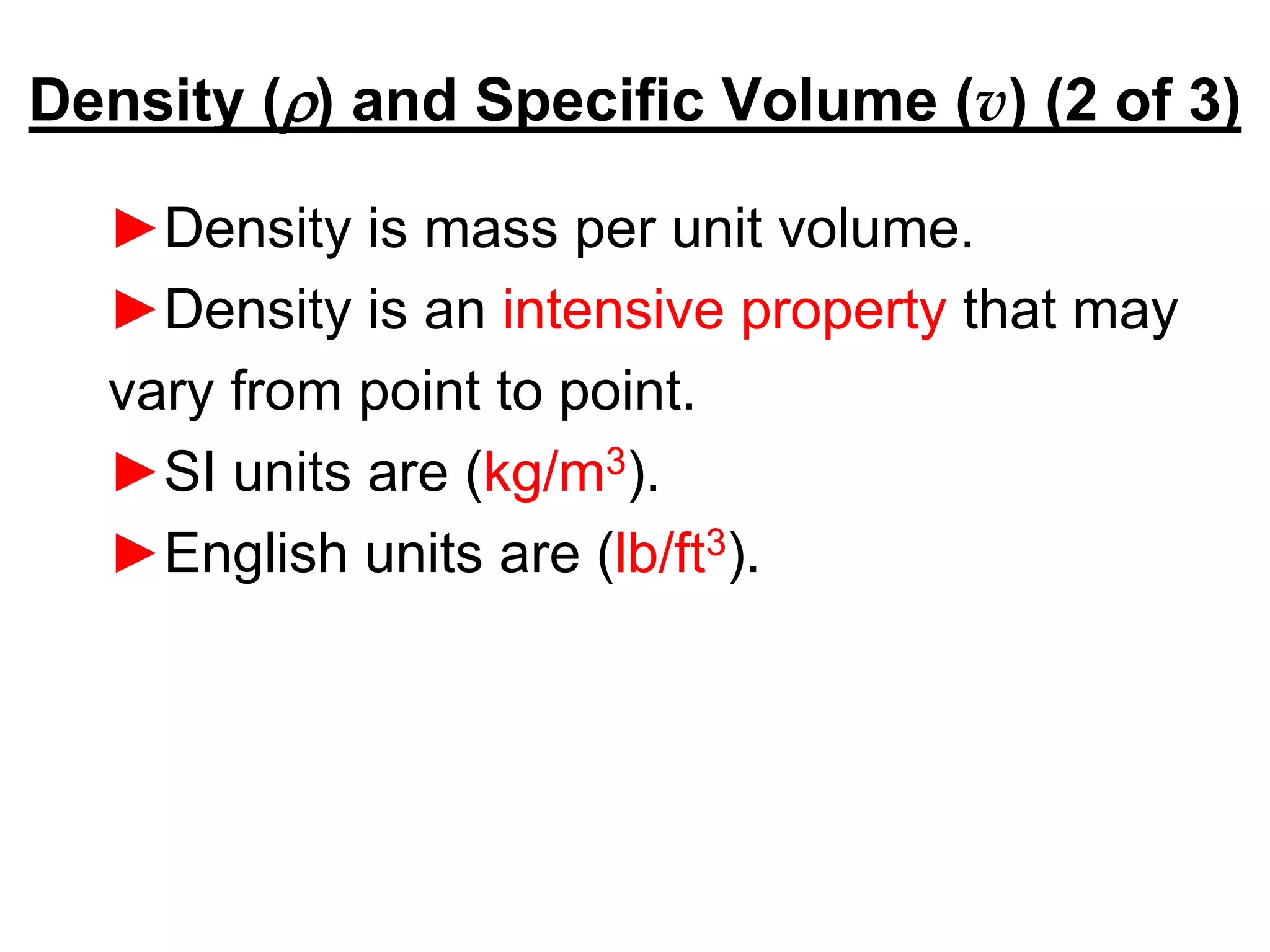 Density ($\rho$) and Specific Volume ($v$) (2 of 3)

►Density is mass per unit volume.

►Density is an intensive property that may vary from point to point.

►SI units are (kg/m$^3$).

►English units are (lb/ft$^3$).